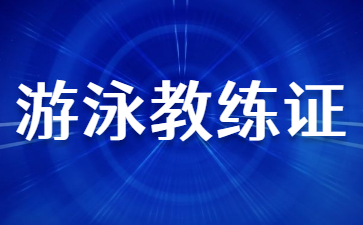 游泳教练证